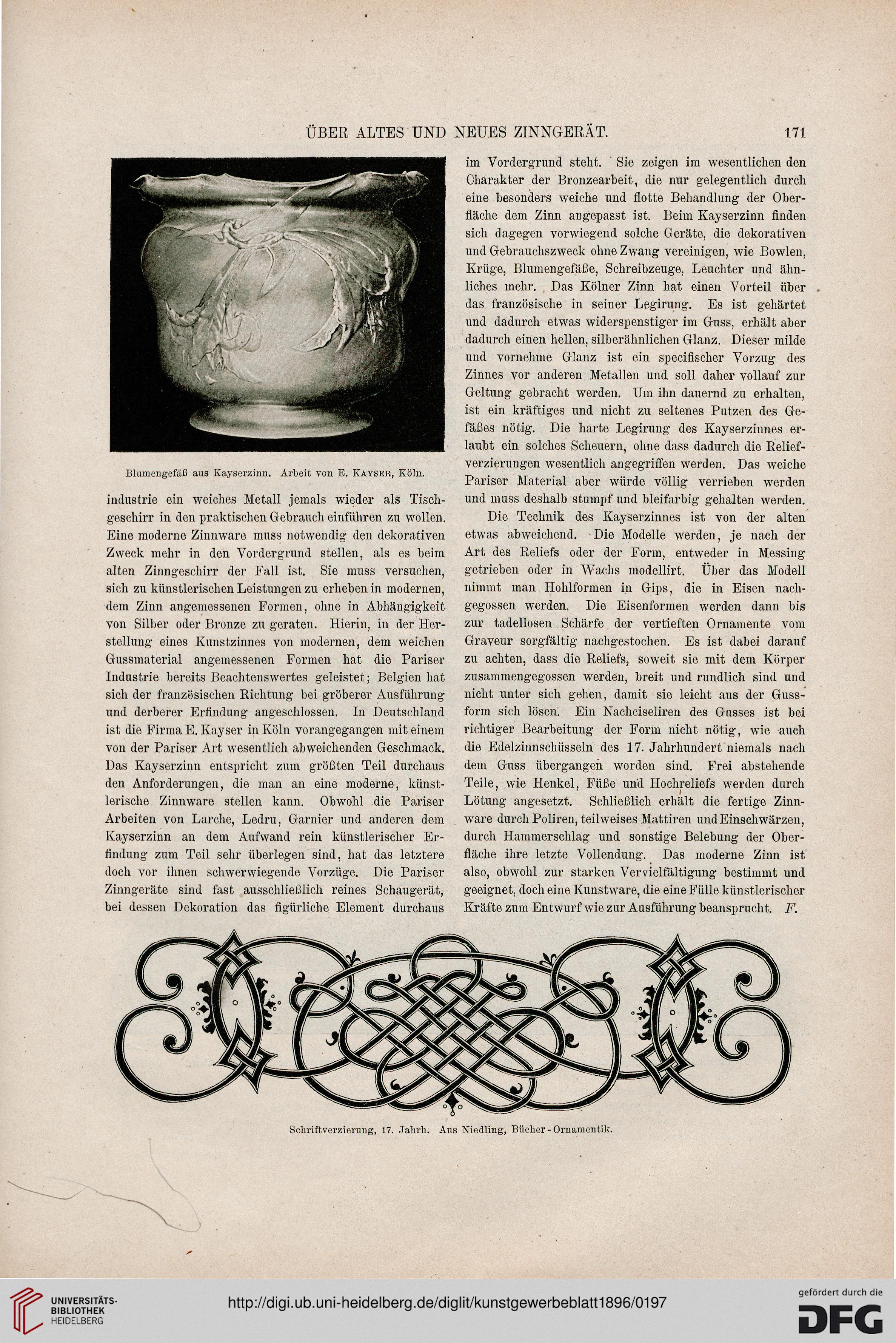 ÜBER ALTES UND NEUES ZINNGERÄT. 171

Blumengefäß aus Kayserzinn. Arbeit von E. KAYSER, Köln.

industrie ein weiches Metall jemals wieder als Tischgeschirr in den praktischen Gebrauch einführen zu wollen. Eine moderne Zinnware muss notwendig den dekorativen Zweck mehr in den Vordergrund stellen, als es beim alten Zinngeschirr der Fall ist. Sie muss versuchen, sich zu künstlerischen Leistungen zu erheben in modernen, dem Zinn angemessenen Formen, ohne in Abhängigkeit von Silber oder Bronze zu geraten. Hierin, in der Herstellung eines Kunstzinnes von modernen, dem weichen Gussmaterial angemessenen Formen hat die Pariser Industrie bereits Beachtenswertes geleistet; Belgien hat sich der französischen Richtung bei gröberer Ausführung und derberer Erfindung angeschlossen. In Deutschland ist die Firma E. Kayser in Köln vorangegangen mit einem von der Pariser Art wesentlich abweichenden Geschmack. Das Kayserzinn entspricht zum größten Teil durchaus den Anforderungen, die man an eine moderne, künstlerische Zinnware stellen kann. Obwohl die Pariser Arbeiten von Larche, Ledru, Garnier und anderen dem Kayserzinn an dem Aufwand rein künstlerischer Erfindung zum Teil sehr überlegen sind, hat das letztere doch vor ihnen schwerwiegende Vorzüge. Die Pariser Zinngeräte sind fast ausschließlich reines Schaugerät, bei dessen Dekoration das figürliche Element durchaus

im Vordergrund steht. Sie zeigen im wesentlichen den Charakter der Bronzearbeit, die nur gelegentlich durch eine besonders weiche und flotte Behandlung der Oberfläche dem Zinn angepasst ist. Beim Kayserzinn finden sich dagegen vorwiegend solche Geräte, die dekorativen und Gebrauchszweck ohne Zwang vereinigen, wie Bowlen, Krüge, Blumengefäße, Schreibzeuge, Leuchter und ähnliches mehr. Das Kölner Zinn hat einen Vorteil über das französische in seiner Legirung. Es ist gehärtet und dadurch etwas widerspenstiger im Guss, erhält aber dadurch einen hellen, silberähnlichen Glanz. Dieser milde und vornehme Glanz ist ein specifischer Vorzug des Zinnes vor anderen Metallen und soll daher vollauf zur Geltung gebracht werden. Um ihn dauernd zu erhalten, ist ein kräftiges und nicht zu seltenes Putzen des Gefäßes nötig. Die harte Legirung des Kayserzinnes erlaubt ein solches Scheuern, ohne dass dadurch die Reliefverzierungen wesentlich angegriffen werden. Das weiche Pariser Material aber würde völlig verrieben werden und muss deshalb stumpf und bleifarbig gehalten werden.

Die Technik des Kayserzinnes ist von der alten etwas abweichend. Die Modelle werden, je nach der Art des Reliefs oder der Form, entweder in Messing getrieben oder in Wachs modellirt. Über das Modell nimmt man Hohlformen in Gips, die in Eisen nachgegossen werden. Die Eisenformen werden dann bis zur tadellosen Schärfe der vertieften Ornamente vom Graveur sorgfältig nachgestochen. Es ist dabei darauf zu achten, dass die Reliefs, soweit sie mit dem Körper zusammengegossen werden, breit und rundlich sind und nicht unter sich gehen, damit sie leicht aus der Gussform sich lösen. Ein Nachciseliren des Gusses ist bei richtiger Bearbeitung der Form nicht nötig, wie auch die Edelzinnschüsseln des 17. Jahrhundert niemals nach dem Guss übergangen worden sind. Frei abstehende Teile, wie Henkel, Füße und Hochreliefs werden durch Lötung angesetzt. Schließlich erhält die fertige Zinnware durch Poliren, teilweises Mattiren und Einschwärzen, durch Hammerschlag und sonstige Belebung der Oberfläche ihre letzte Vollendung. Das moderne Zinn ist also, obwohl zur starken Vervielfältigung bestimmt und geeignet, doch eine Kunstware, die eine Fülle künstlerischer Kräfte zum Entwurf wie zur Ausführung beansprucht. F.

Schriftverzierung, 17. Jahrh. Aus Niedling, Bücher-Ornamentik.

UNIVERSITÄTS-BIBLIOTHEK HEIDELBERG

http://digi.ub.uni-heidelberg.de/diglit/kunstgewerbeblatt1896/0197

gefördert durch die DFG